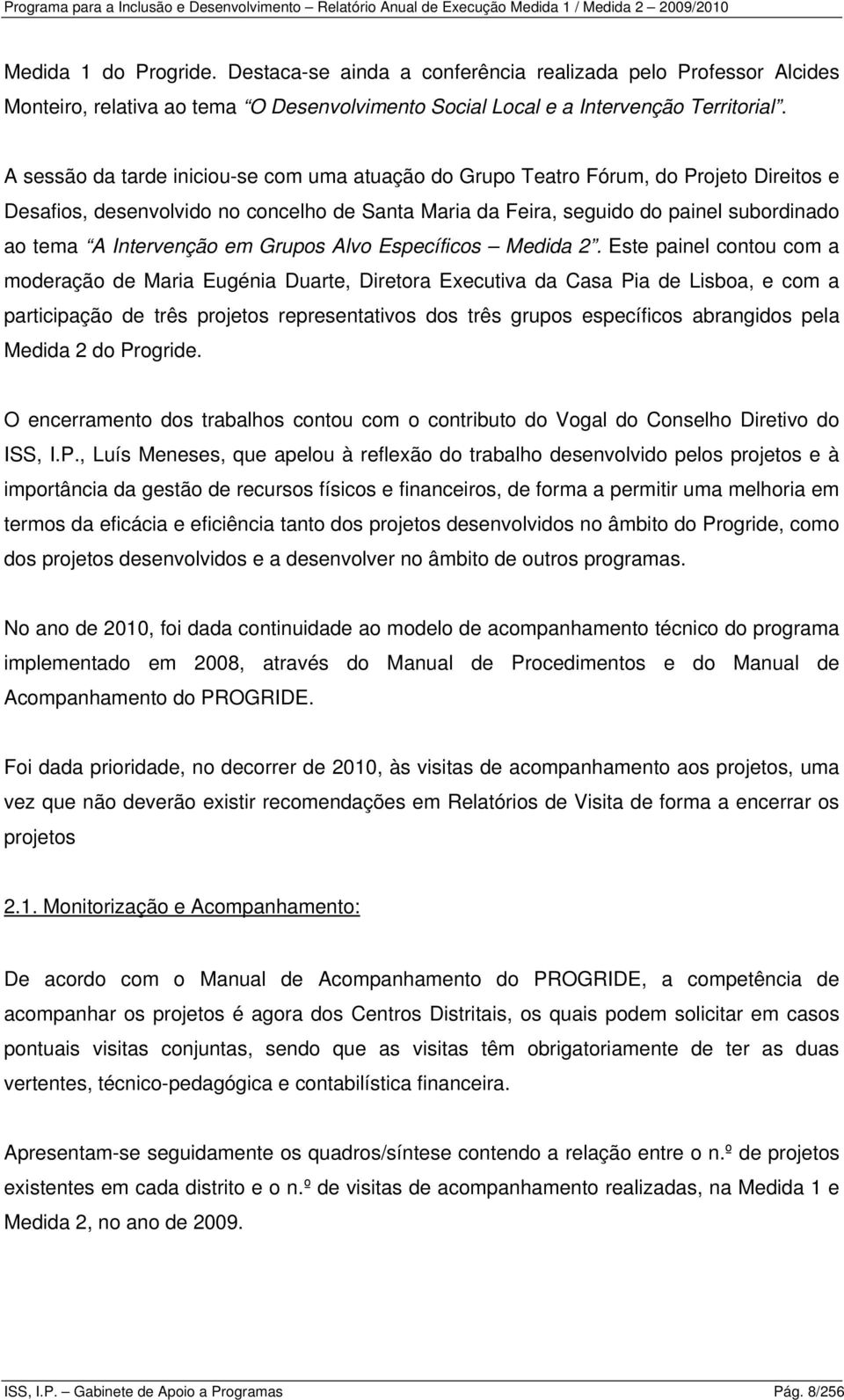 Programa para a Inclusão e Desenvolvimento – Relatório Anual de Execução Medida 1 / Medida 2 – 2009/2010

Medida 1 do Progride. Destaca-se ainda a conferência realizada pelo Professor Alcides Monteiro, relativa ao tema “O Desenvolvimento Social Local e a Intervenção Territorial”.

A sessão da tarde iniciou-se com uma atuação do Grupo Teatro Fórum, do Projeto Direitos e Desafios, desenvolvido no concelho de Santa Maria da Feira, seguido do painel subordinado ao tema “A Intervenção em Grupos Alvo Específicos – Medida 2”. Este painel contou com a moderação de Maria Eugénia Duarte, Diretora Executiva da Casa Pia de Lisboa, e com a participação de três projetos representativos dos três grupos específicos abrangidos pela Medida 2 do Progride.

O encerramento dos trabalhos contou com o contributo do Vogal do Conselho Diretivo do ISS, I.P., Luís Meneses, que apelou à reflexão do trabalho desenvolvido pelos projetos e à importância da gestão de recursos físicos e financeiros, de forma a permitir uma melhoria em termos da eficácia e eficiência tanto dos projetos desenvolvidos no âmbito do Progride, como dos projetos desenvolvidos e a desenvolver no âmbito de outros programas.

No ano de 2010, foi dada continuidade ao modelo de acompanhamento técnico do programa implementado em 2008, através do Manual de Procedimentos e do Manual de Acompanhamento do PROGRIDE.

Foi dada prioridade, no decorrer de 2010, às visitas de acompanhamento aos projetos, uma vez que não deverão existir recomendações em Relatórios de Visita de forma a encerrar os projetos

2.1. Monitorização e Acompanhamento:

De acordo com o Manual de Acompanhamento do PROGRIDE, a competência de acompanhar os projetos é agora dos Centros Distritais, os quais podem solicitar em casos pontuais visitas conjuntas, sendo que as visitas têm obrigatoriamente de ter as duas vertentes, técnico-pedagógica e contabilística financeira.

Apresentam-se seguidamente os quadros/síntese contendo a relação entre o n.º de projetos existentes em cada distrito e o n.º de visitas de acompanhamento realizadas, na Medida 1 e Medida 2, no ano de 2009.

ISS, I.P. – Gabinete de Apoio a Programas Pág. 8/256